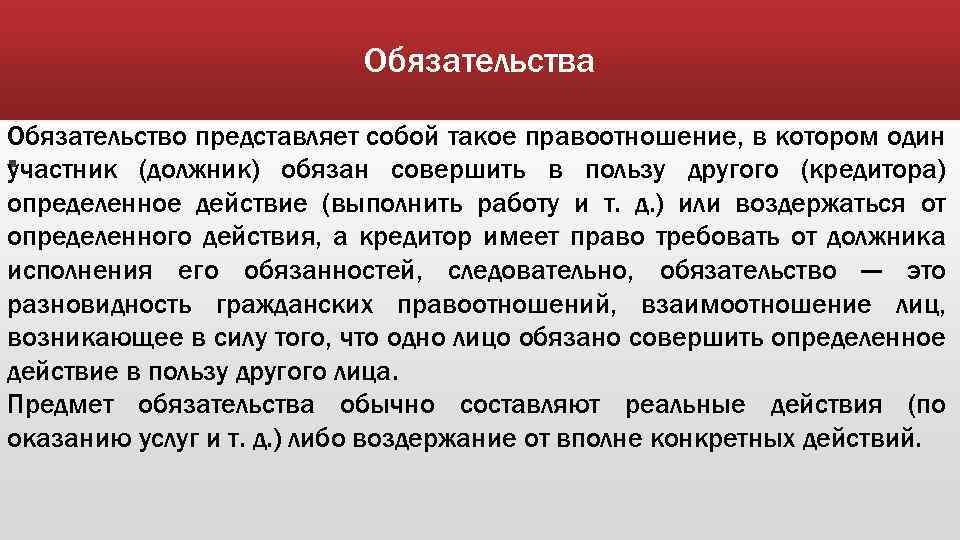 Обязательства

Обязательство представляет собой такое правоотношение, в котором один участник (должник) обязан совершить в пользу другого (кредитора) определенное действие (выполнить работу и т. д.) или воздержаться от определенного действия, а кредитор имеет право требовать от должника исполнения его обязанностей, следовательно, обязательство — это разновидность гражданских правоотношений, взаимоотношение лиц, возникающее в силу того, что одно лицо обязано совершить определенное действие в пользу другого лица.
Предмет обязательства обычно составляют реальные действия (по оказанию услуг и т. д.) либо воздержание от вполне конкретных действий.